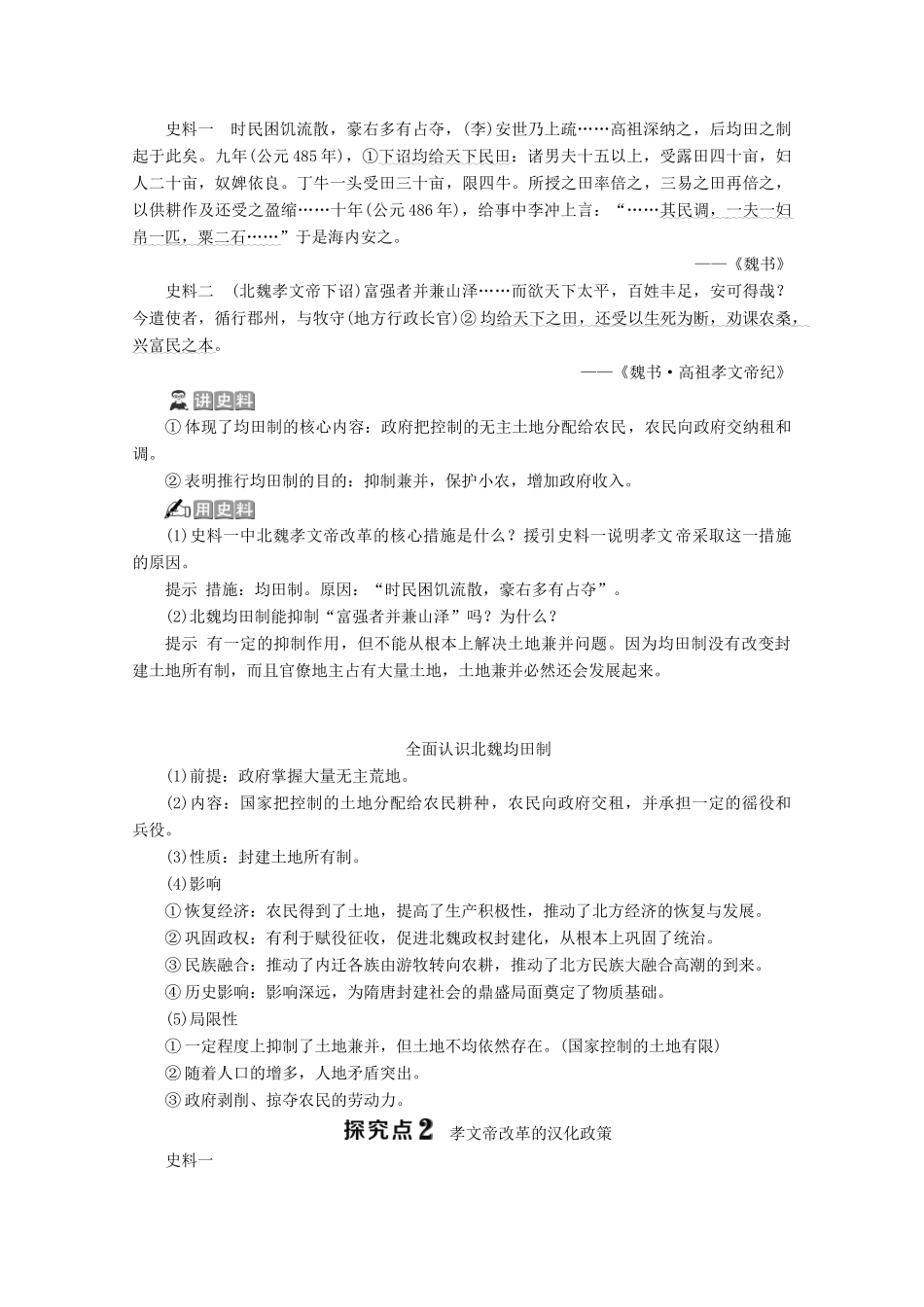 史料一　时民困饥流散，豪右多有占夺，(李)安世乃上疏……高祖深纳之，后均田之制起于此矣。九年(公元485年)，①下诏均给天下民田：诸男夫十五以上，受露田四十亩，妇人二十亩，奴婢依良。丁牛一头受田三十亩，限四牛。所授之田率倍之，三易之田再倍之，以供耕作及还受之盈缩……十年(公元486年)，给事中李冲上言：“……其民调，一夫一妇帛一匹，粟二石……”于是海内安之。

——《魏书》

史料二　(北魏孝文帝下诏)富强者并兼山泽……而欲天下太平，百姓丰足，安可得哉？今遣使者，循行郡州，与牧守(地方行政长官)②均给天下之田，还受以生死为断，劝课农桑，兴富民之本。

——《魏书·高祖孝文帝纪》

讲史料

①体现了均田制的核心内容：政府把控制的无主土地分配给农民，农民向政府交纳租和调。

②表明推行均田制的目的：抑制兼并，保护小农，增加政府收入。

用史料

(1)史料一中北魏孝文帝改革的核心措施是什么？援引史料一说明孝文帝采取这一措施的原因。

提示　措施：均田制。原因：“时民困饥流散，豪右多有占夺”。

(2)北魏均田制能抑制“富强者并兼山泽”吗？为什么？

提示　有一定的抑制作用，但不能从根本上解决土地兼并问题。因为均田制没有改变封建土地所有制，而且官僚地主占有大量土地，土地兼并必然还会发展起来。

全面认识北魏均田制

(1)前提：政府掌握大量无主荒地。

(2)内容：国家把控制的土地分配给农民耕种，农民向政府交租，并承担一定的徭役和兵役。

(3)性质：封建土地所有制。

(4)影响

①恢复经济：农民得到了土地，提高了生产积极性，推动了北方经济的恢复与发展。

②巩固政权：有利于赋役征收，促进北魏政权封建化，从根本上巩固了统治。

③民族融合：推动了内迁各族由游牧转向农耕，推动了北方民族大融合高潮的到来。

④历史影响：影响深远，为隋唐封建社会的鼎盛局面奠定了物质基础。

(5)局限性

①一定程度上抑制了土地兼并，但土地不均依然存在。(国家控制的土地有限)

②随着人口的增多，人地矛盾突出。

③政府剥削、掠夺农民的劳动力。

探究点2　孝文帝改革的汉化政策

史料一